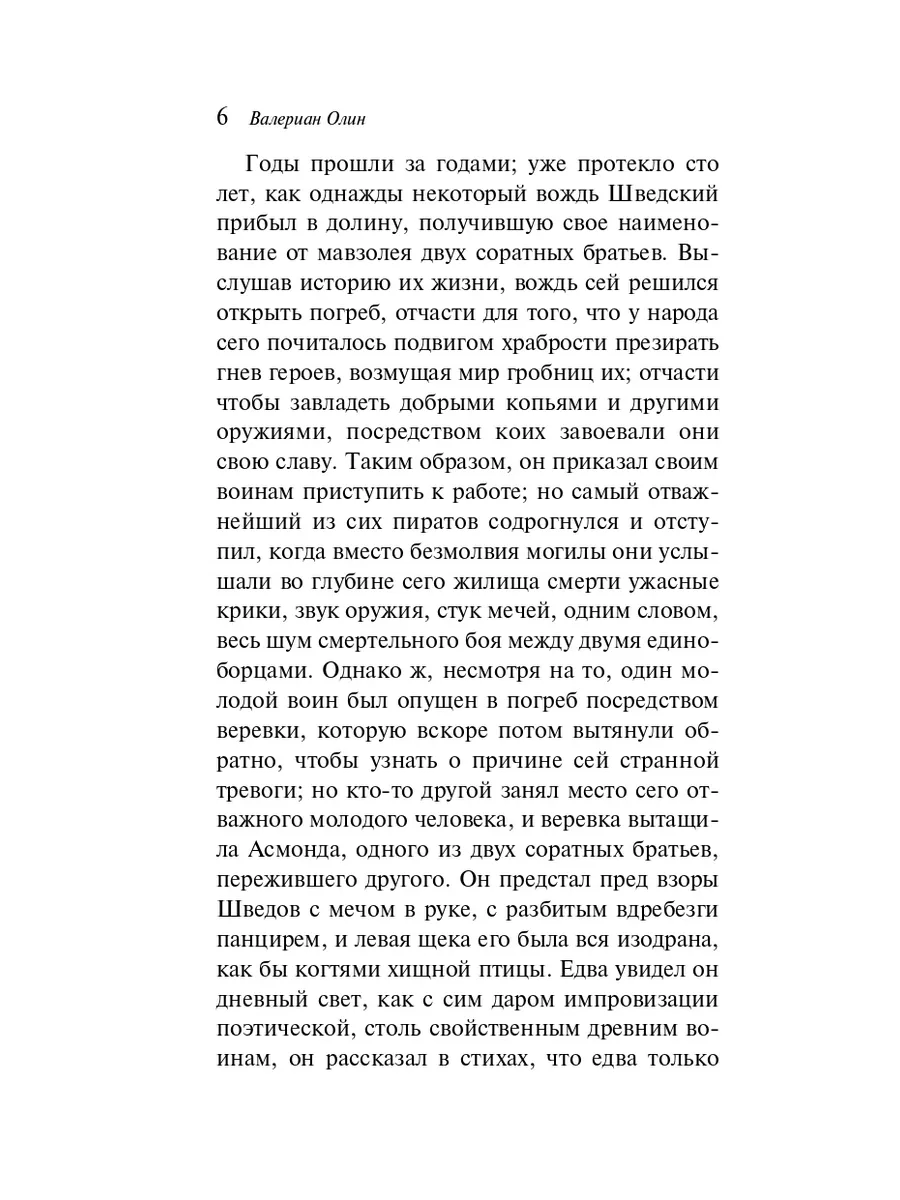 6 Валериан Олин

Годы прошли за годами; уже протекло сто лет, как однажды некоторый вождь Шведский прибыл в долину, получившую свое наименование от мавзолея двух соратных братьев. Выслушав историю их жизни, вождь сей решился открыть погреб, отчасти для того, что у народа сего почиталось подвигом храбрости презирать гнев героев, возмущая мир гробниц их; отчасти чтобы завладеть добрыми копьями и другими оружиями, посредством коих завоевали они свою славу. Таким образом, он приказал своим воинам приступить к работе; но самый отважнейший из сих пиратов содрогнулся и отступил, когда вместо безмолвия могилы они услышали во глубине сего жилища смерти ужасные крики, звук оружия, стук мечей, одним словом, весь шум смертельного боя между двумя единоборцами. Однако ж, несмотря на то, один молодой воин был опущен в погреб посредством веревки, которую вскоре потом вытянули обратно, чтобы узнать о причине сей странной тревоги; но кто-то другой занял место сего отважного молодого человека, и веревка вытащила Асмонда, одного из двух соратных братьев, пережившего другого. Он предстал пред взоры Шведов с мечом в руке, с разбитым вдребезги панцирем, и левая щека его была вся изодрана, как бы когтями хищной птицы. Едва увидел он дневный свет, как с сим даром импровизации поэтической, столь свойственным древним воинам, он рассказал в стихах, что едва только